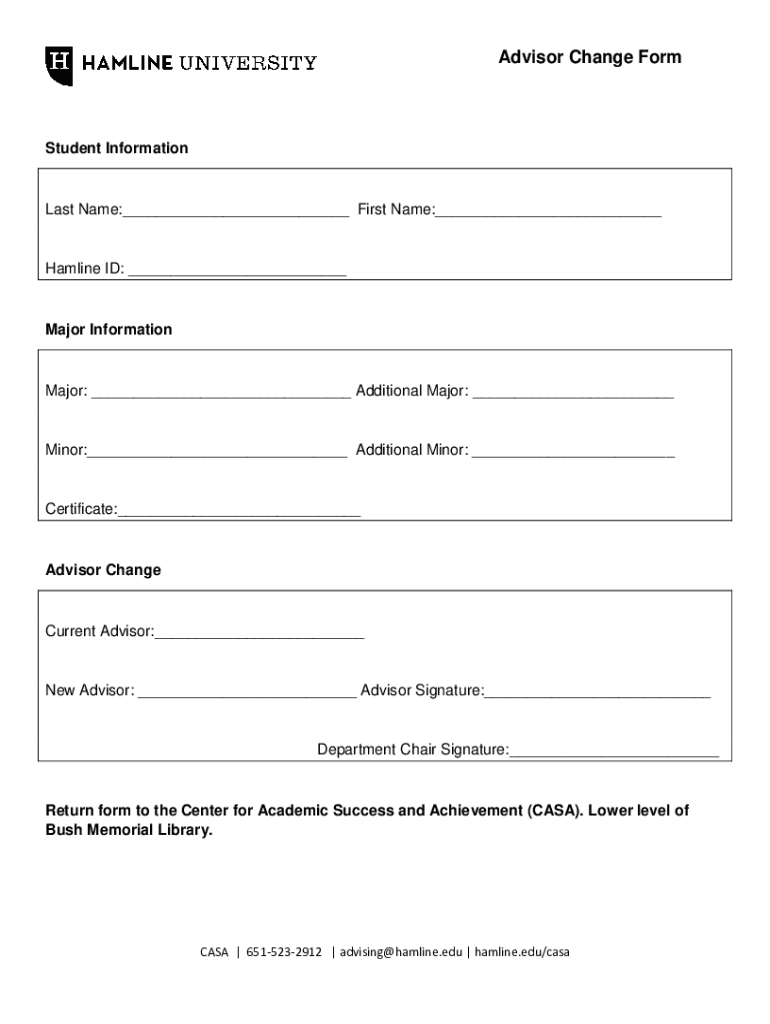 H HAMLINE UNIVERSITY

Advisor Change Form

Student Information

Last Name:___________________________ First Name:___________________________

Hamline ID: __________________________

Major Information

Major: _______________________________ Additional Major: ________________________

Minor:_______________________________ Additional Minor: ________________________

Certificate:_____________________________

Advisor Change

Current Advisor:_________________________

New Advisor: __________________________ Advisor Signature:___________________________

Department Chair Signature:_________________________

Return form to the Center for Academic Success and Achievement (CASA). Lower level of Bush Memorial Library.

CASA | 651-523-2912 | advising@hamline.edu | hamline.edu/casa